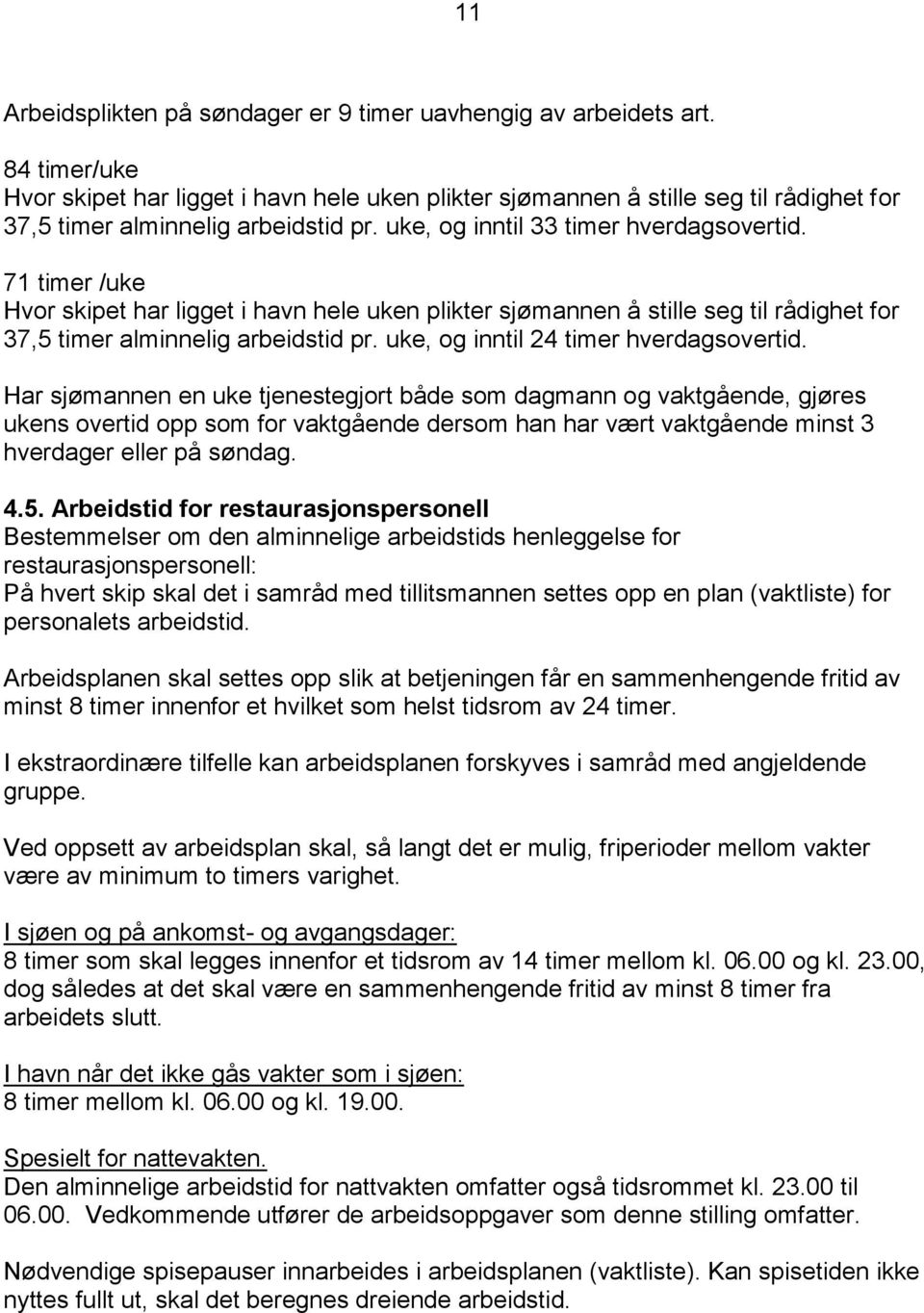 11

Arbeidsplikten på søndager er 9 timer uavhengig av arbeidets art.

84 timer/uke
Hvor skipet har ligget i havn hele uken plikter sjømannen å stille seg til rådighet for 37,5 timer alminnelig arbeidstid pr. uke, og inntil 33 timer hverdagsovertid.

71 timer /uke
Hvor skipet har ligget i havn hele uken plikter sjømannen å stille seg til rådighet for 37,5 timer alminnelig arbeidstid pr. uke, og inntil 24 timer hverdagsovertid.

Har sjømannen en uke tjenestegjort både som dagmann og vaktgående, gjøres ukens overtid opp som for vaktgående dersom han har vært vaktgående minst 3 hverdager eller på søndag.

4.5. Arbeidstid for restaurasjonspersonell
Bestemmelser om den alminnelige arbeidstids henleggelse for restaurasjonspersonell:
På hvert skip skal det i samråd med tillitsmannen settes opp en plan (vaktliste) for personalets arbeidstid.

Arbeidsplanen skal settes opp slik at betjeningen får en sammenhengende fritid av minst 8 timer innenfor et hvilket som helst tidsrom av 24 timer.

I ekstraordinære tilfelle kan arbeidsplanen forskyves i samråd med angjeldende gruppe.

Ved oppsett av arbeidsplan skal, så langt det er mulig, friperioder mellom vakter være av minimum to timers varighet.

I sjøen og på ankomst- og avgangsdager:
8 timer som skal legges innenfor et tidsrom av 14 timer mellom kl. 06.00 og kl. 23.00, dog således at det skal være en sammenhengende fritid av minst 8 timer fra arbeidets slutt.

I havn når det ikke gås vakter som i sjøen:
8 timer mellom kl. 06.00 og kl. 19.00.

Spesielt for nattevakten.
Den alminnelige arbeidstid for nattvakten omfatter også tidsrommet kl. 23.00 til 06.00. Vedkommende utfører de arbeidsoppgaver som denne stilling omfatter.

Nødvendige spisepauser innarbeides i arbeidsplanen (vaktliste). Kan spisetiden ikke nyttes fullt ut, skal det beregnes dreiende arbeidstid.